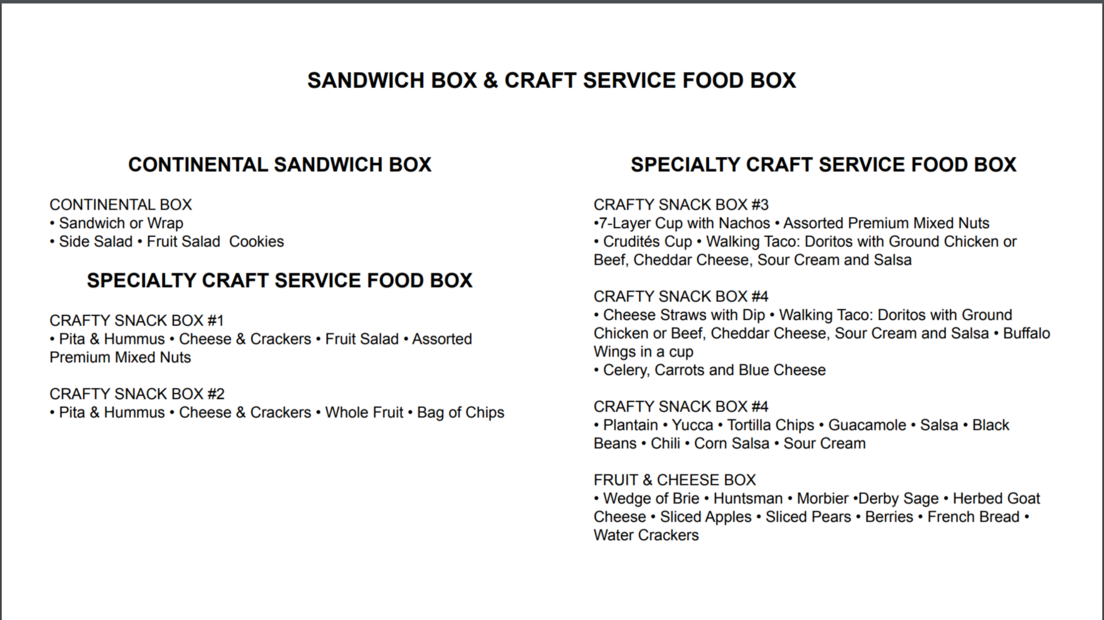 SANDWICH BOX & CRAFT SERVICE FOOD BOX

CONTINENTAL SANDWICH BOX

CONTINENTAL BOX
• Sandwich or Wrap
• Side Salad • Fruit Salad  Cookies

SPECIALTY CRAFT SERVICE FOOD BOX

CRAFTY SNACK BOX #1
• Pita & Hummus • Cheese & Crackers • Fruit Salad • Assorted Premium Mixed Nuts

CRAFTY SNACK BOX #2
• Pita & Hummus • Cheese & Crackers • Whole Fruit • Bag of Chips

SPECIALTY CRAFT SERVICE FOOD BOX

CRAFTY SNACK BOX #3
•7-Layer Cup with Nachos • Assorted Premium Mixed Nuts
• Crudités Cup • Walking Taco: Doritos with Ground Chicken or Beef, Cheddar Cheese, Sour Cream and Salsa

CRAFTY SNACK BOX #4
• Cheese Straws with Dip • Walking Taco: Doritos with Ground Chicken or Beef, Cheddar Cheese, Sour Cream and Salsa • Buffalo Wings in a cup
• Celery, Carrots and Blue Cheese

CRAFTY SNACK BOX #4
• Plantain • Yucca • Tortilla Chips • Guacamole • Salsa • Black Beans • Chili • Corn Salsa • Sour Cream

FRUIT & CHEESE BOX
• Wedge of Brie • Huntsman • Morbier •Derby Sage • Herbed Goat Cheese • Sliced Apples • Sliced Pears • Berries • French Bread • Water Crackers